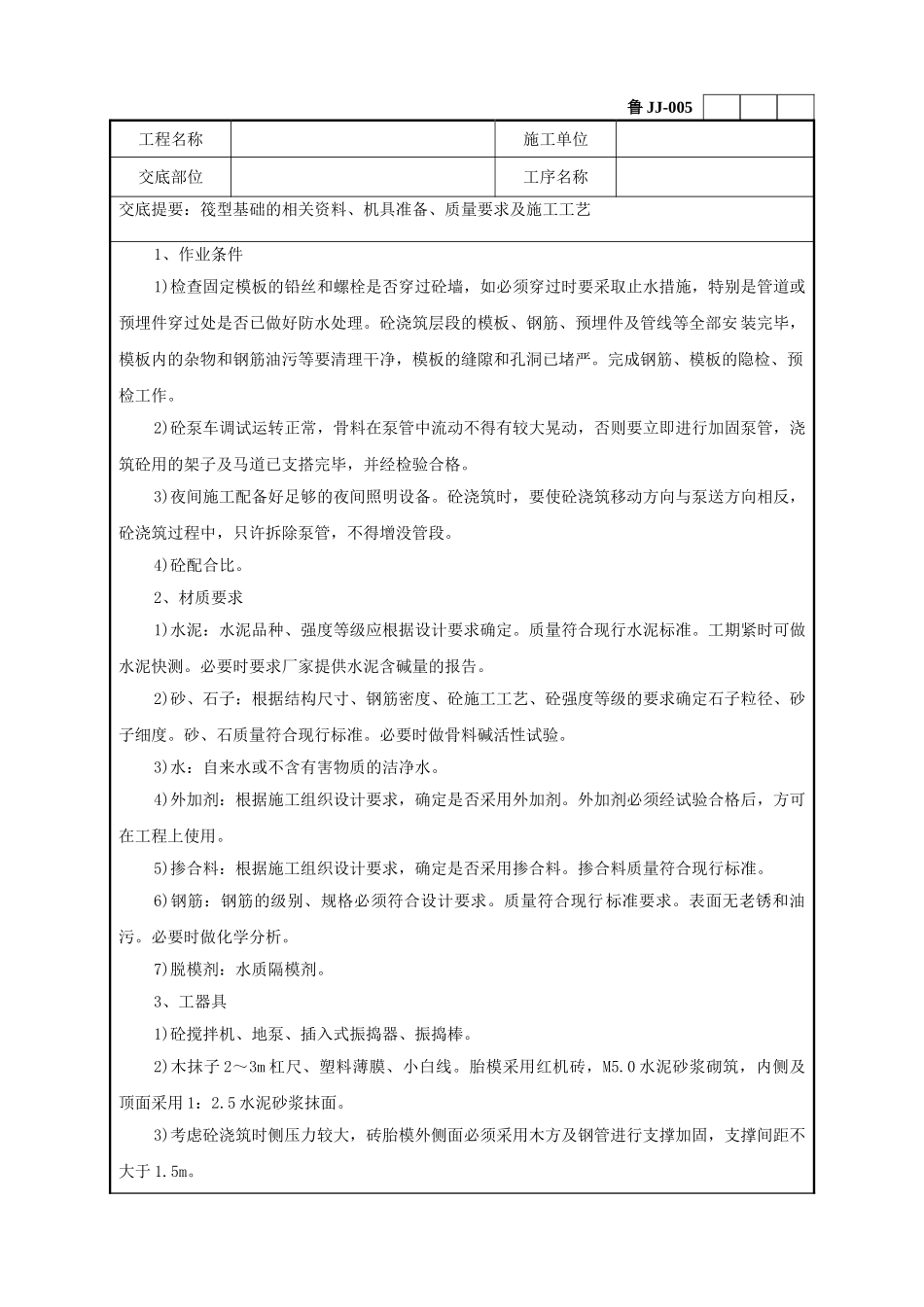 鲁 JJ-005

| 工程名称 | | 施工单位 | |
|---|---|---|---|
| 交底部位 | | 工序名称 | |

交底提要：筏型基础的相关资料、机具准备、质量要求及施工工艺

1、作业条件

1)检查固定模板的铅丝和螺栓是否穿过砼墙，如必须穿过时要采取止水措施，特别是管道或预埋件穿过处是否已做好防水处理。砼浇筑层段的模板、钢筋、预埋件及管线等全部安装完毕，模板内的杂物和钢筋油污等要清理干净，模板的缝隙和孔洞已堵严。完成钢筋、模板的隐检、预检工作。

2)砼泵车调试运转正常，骨料在泵管中流动不得有较大晃动，否则要立即进行加固泵管，浇筑砼用的架子及马道已支搭完毕，并经检验合格。

3)夜间施工配备好足够的夜间照明设备。砼浇筑时，要使砼浇筑移动方向与泵送方向相反，砼浇筑过程中，只许拆除泵管，不得增没管段。

4)砼配合比。

2、材质要求

1)水泥：水泥品种、强度等级应根据设计要求确定。质量符合现行水泥标准。工期紧时可做水泥快测。必要时要求厂家提供水泥含碱量的报告。

2)砂、石子：根据结构尺寸、钢筋密度、砼施工工艺、砼强度等级的要求确定石子粒径、砂子细度。砂、石质量符合现行标准。必要时做骨料碱活性试验。

3)水：自来水或不含有害物质的洁净水。

4)外加剂：根据施工组织设计要求，确定是否采用外加剂。外加剂必须经试验合格后，方可在工程上使用。

5)掺合料：根据施工组织设计要求，确定是否采用掺合料。掺合料质量符合现行标准。

6)钢筋：钢筋的级别、规格必须符合设计要求。质量符合现行标准要求。表面无老锈和油污。必要时做化学分析。

7)脱模剂：水质隔模剂。

3、工器具

1)砼搅拌机、地泵、插入式振捣器、振捣棒。

2)木抹子 2～3m 杠尺、塑料薄膜、小白线。胎模采用红机砖，M5.0 水泥砂浆砌筑，内侧及顶面采用 1：2.5 水泥砂浆抹面。

3)考虑砼浇筑时侧压力较大，砖胎模外侧面必须采用木方及钢管进行支撑加固，支撑间距不大于 1.5m。